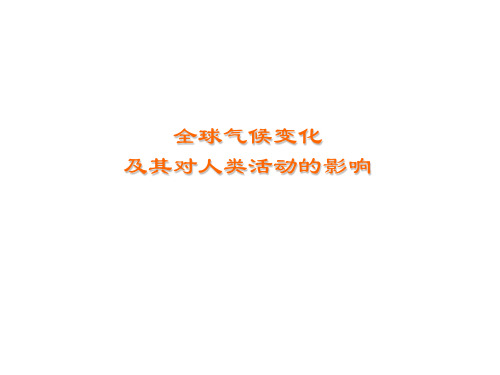 全球气候变化
及其对人类活动的影响